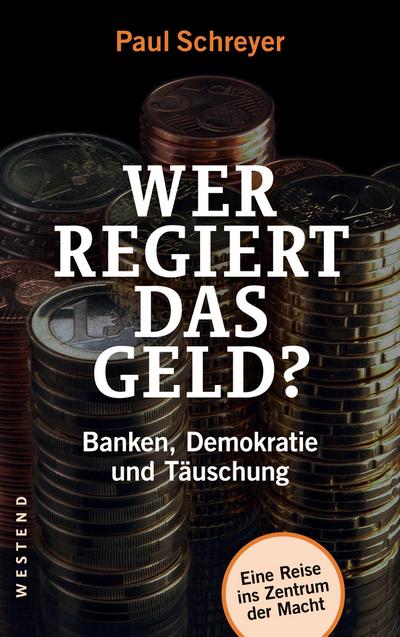 Paul Schreyer

WER REGIERT DAS GELD?

Banken, Demokratie und Täuschung

WESTEND

Eine Reise ins Zentrum der Macht